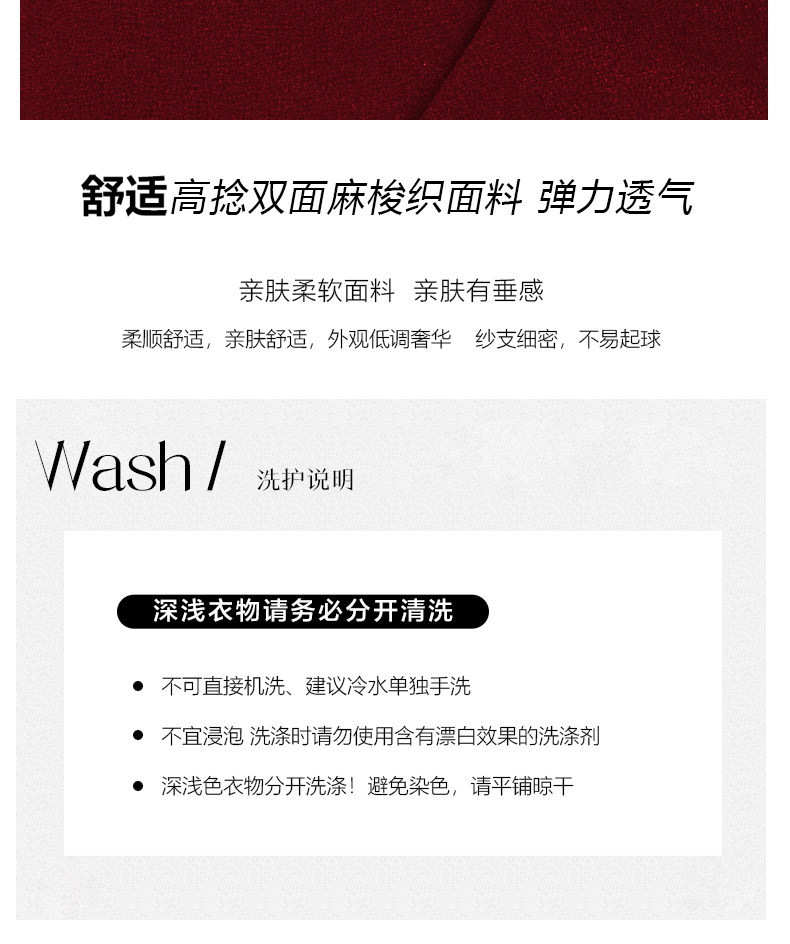 舒适高捻双面麻梭织面料 弹力透气

亲肤柔软面料 亲肤有垂感

柔顺舒适，亲肤舒适，外观低调奢华 纱支细密，不易起球

Wash / 洗护说明

深浅衣物请务必分开清洗

• 不可直接机洗、建议冷水单独手洗

• 不宜浸泡 洗涤时请勿使用含有漂白效果的洗涤剂

• 深浅色衣物分开洗涤！避免染色，请平铺晾干